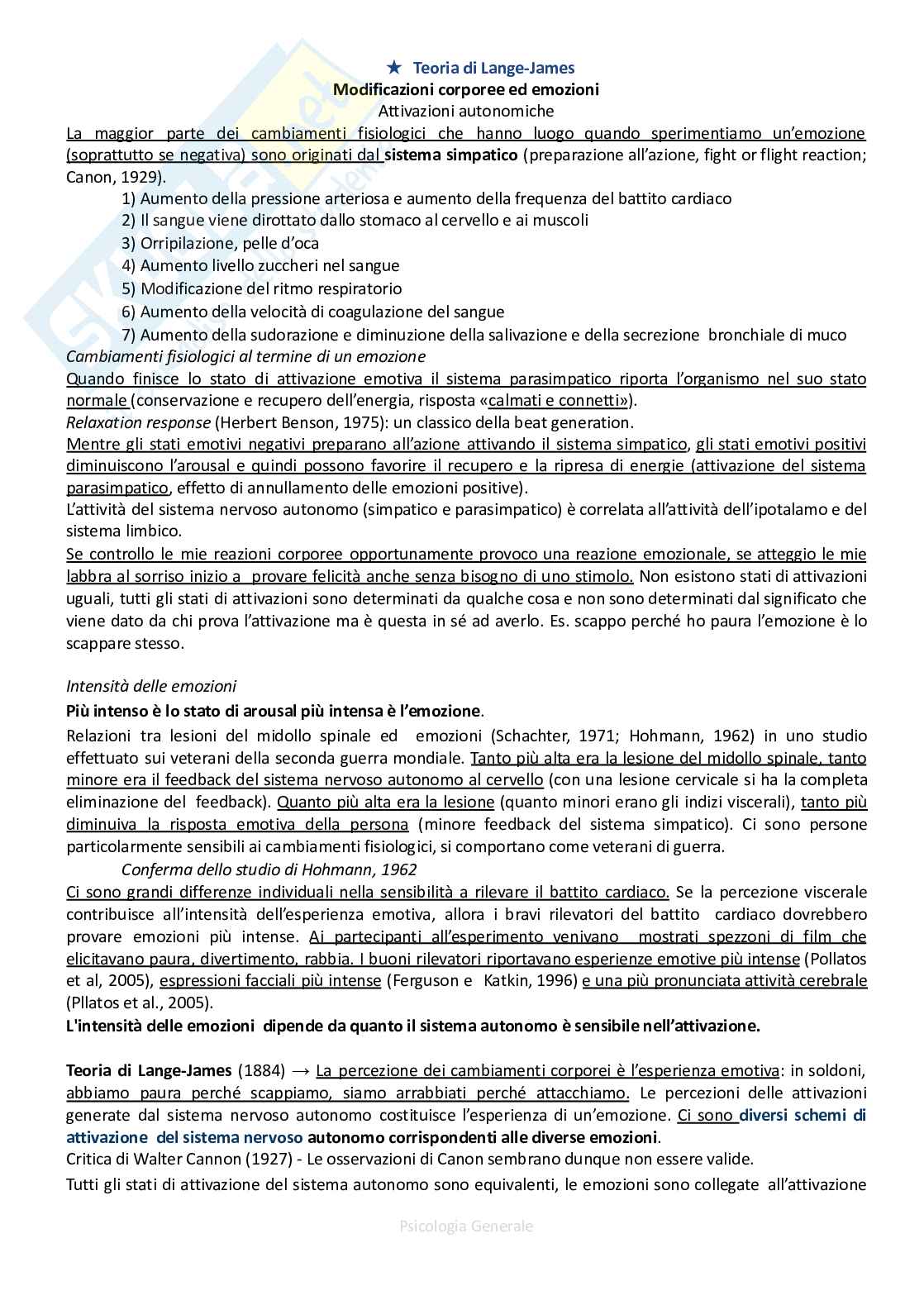 ★ Teoria di Lange-James
Modificazioni corporee ed emozioni
Attivazioni autonomiche

La maggior parte dei cambiamenti fisiologici che hanno luogo quando sperimentiamo un'emozione (soprattutto se negativa) sono originati dal sistema simpatico (preparazione all'azione, fight or flight reaction; Canon, 1929).
1) Aumento della pressione arteriosa e aumento della frequenza del battito cardiaco
2) Il sangue viene dirottato dallo stomaco al cervello e ai muscoli
3) Orripilazione, pelle d'oca
4) Aumento livello zuccheri nel sangue
5) Modificazione del ritmo respiratorio
6) Aumento della velocità di coagulazione del sangue
7) Aumento della sudorazione e diminuzione della salivazione e della secrezione bronchiale di muco

Cambiamenti fisiologici al termine di un emozione
Quando finisce lo stato di attivazione emotiva il sistema parasimpatico riporta l'organismo nel suo stato normale (conservazione e recupero dell'energia, risposta «calmati e connetti»).
Relaxation response (Herbert Benson, 1975): un classico della beat generation.
Mentre gli stati emotivi negativi preparano all'azione attivando il sistema simpatico, gli stati emotivi positivi diminuiscono l'arousal e quindi possono favorire il recupero e la ripresa di energie (attivazione del sistema parasimpatico, effetto di annullamento delle emozioni positive).
L'attività del sistema nervoso autonomo (simpatico e parasimpatico) è correlata all'attività dell'ipotalamo e del sistema limbico.
Se controllo le mie reazioni corporee opportunamente provoco una reazione emozionale, se atteggio le mie labbra al sorriso inizio a provare felicità anche senza bisogno di uno stimolo. Non esistono stati di attivazioni uguali, tutti gli stati di attivazioni sono determinati da qualche cosa e non sono determinati dal significato che viene dato da chi prova l'attivazione ma è questa in sé ad averlo. Es. scappo perché ho paura l'emozione è lo scappare stesso.

Intensità delle emozioni
Più intenso è lo stato di arousal più intensa è l'emozione.
Relazioni tra lesioni del midollo spinale ed emozioni (Schachter, 1971; Hohmann, 1962) in uno studio effettuato sui veterani della seconda guerra mondiale. Tanto più alta era la lesione del midollo spinale, tanto minore era il feedback del sistema nervoso autonomo al cervello (con una lesione cervicale si ha la completa eliminazione del feedback). Quanto più alta era la lesione (quanto minori erano gli indizi viscerali), tanto più diminuiva la risposta emotiva della persona (minore feedback del sistema simpatico). Ci sono persone particolarmente sensibili ai cambiamenti fisiologici, si comportano come veterani di guerra.
Conferma dello studio di Hohmann, 1962
Ci sono grandi differenze individuali nella sensibilità a rilevare il battito cardiaco. Se la percezione viscerale contribuisce all'intensità dell'esperienza emotiva, allora i bravi rilevatori del battito cardiaco dovrebbero provare emozioni più intense. Ai partecipanti all'esperimento venivano mostrati spezzoni di film che elicitavano paura, divertimento, rabbia. I buoni rilevatori riportavano esperienze emotive più intense (Pollatos et al, 2005), espressioni facciali più intense (Ferguson e Katkin, 1996) e una più pronunciata attività cerebrale (Pllatos et al., 2005).
L'intensità delle emozioni dipende da quanto il sistema autonomo è sensibile nell'attivazione.

Teoria di Lange-James (1884) → La percezione dei cambiamenti corporei è l'esperienza emotiva: in soldoni, abbiamo paura perché scappiamo, siamo arrabbiati perché attacchiamo. Le percezioni delle attivazioni generate dal sistema nervoso autonomo costituisce l'esperienza di un'emozione. Ci sono diversi schemi di attivazione del sistema nervoso autonomo corrispondenti alle diverse emozioni.
Critica di Walter Cannon (1927) - Le osservazioni di Canon sembrano dunque non essere valide.
Tutti gli stati di attivazione del sistema autonomo sono equivalenti, le emozioni sono collegate all'attivazione

Psicologia Generale